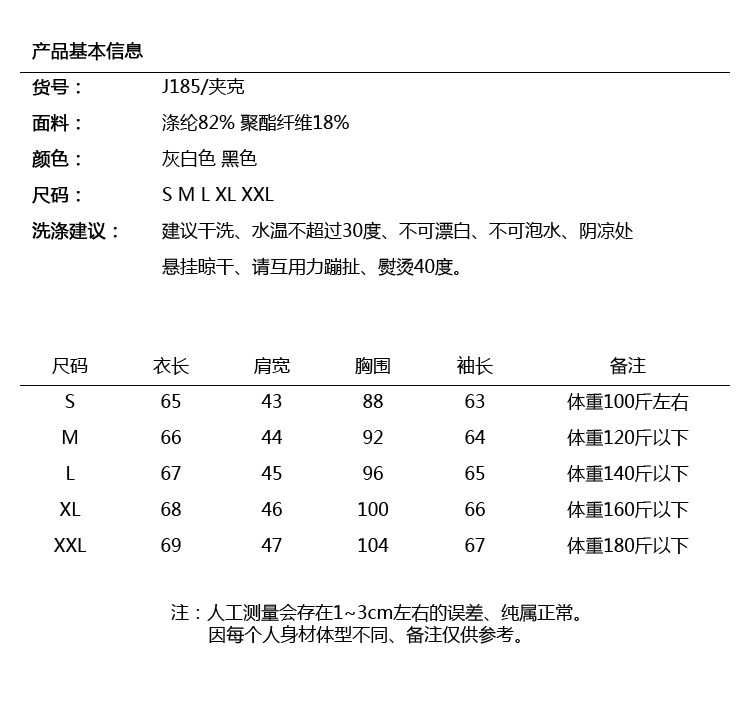 产品基本信息

货号： J185/夹克

面料： 涤纶82% 聚酯纤维18%

颜色： 灰白色 黑色

尺码： S M L XL XXL

洗涤建议： 建议干洗、水温不超过30度、不可漂白、不可泡水、阴凉处悬挂晾干、请互用力蹦扯、熨烫40度。

| 尺码 | 衣长 | 肩宽 | 胸围 | 袖长 | 备注 |
|---|---|---|---|---|---|
| S | 65 | 43 | 88 | 63 | 体重100斤左右 |
| M | 66 | 44 | 92 | 64 | 体重120斤以下 |
| L | 67 | 45 | 96 | 65 | 体重140斤以下 |
| XL | 68 | 46 | 100 | 66 | 体重160斤以下 |
| XXL | 69 | 47 | 104 | 67 | 体重180斤以下 |

注：人工测量会存在1~3cm左右的误差、纯属正常。
因每个人身材体型不同、备注仅供参考。